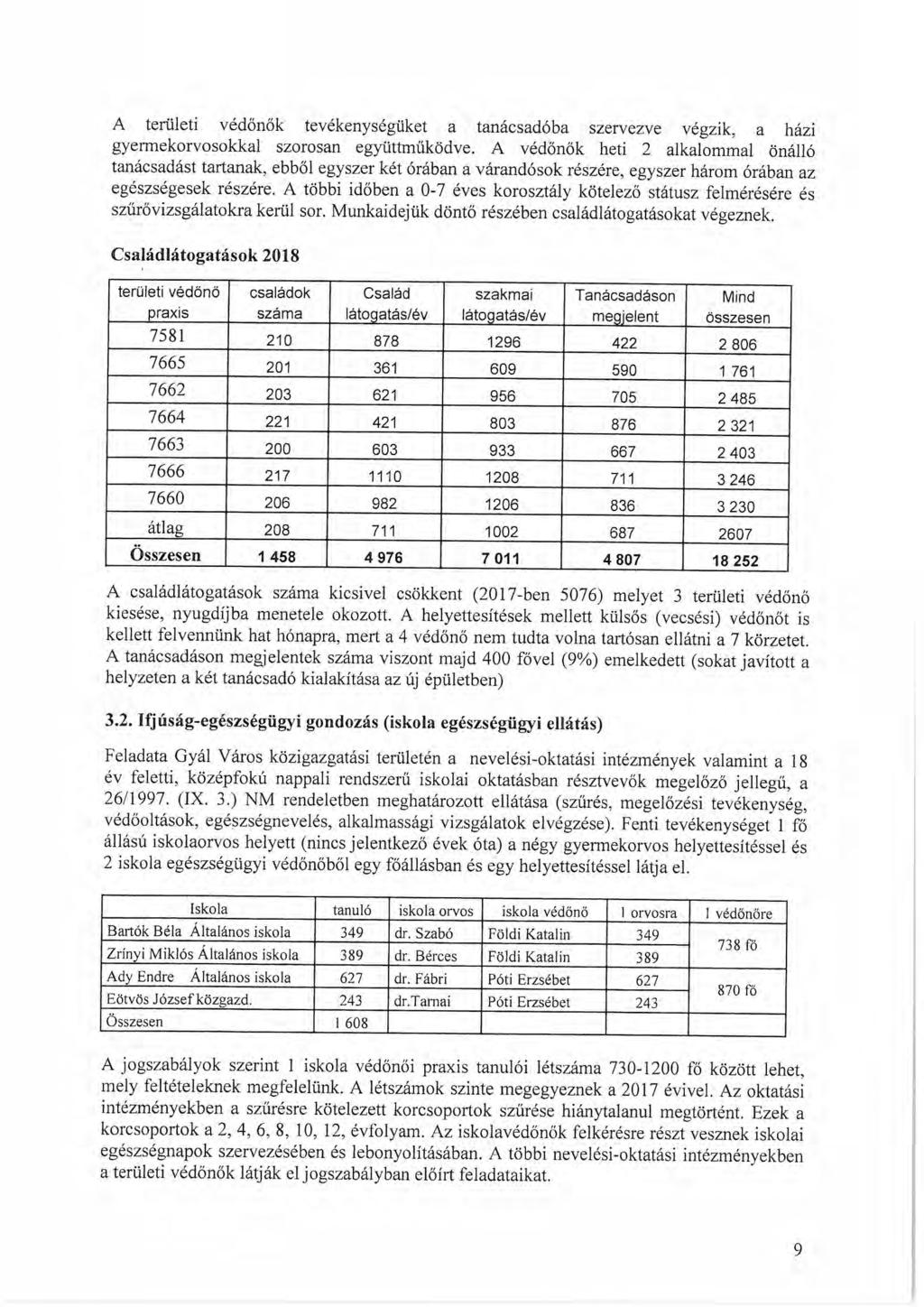 A területi védőnők tevékenységüket a tanácsadóba szervezve végzik, a házi gyermekorvosokkal szorosan együttműködve. A védőnők heti 2 alkalommal önálló tanácsadást tartanak, ebből egyszer két órában a várandósok részére, egyszer három órában az egészségesek részére. A többi időben a 0-7 éves korosztály kötelező státusz felmérésére és szűrővizsgálatokra kerül sor. Munkaidejük döntő részében családlátogatásokat végeznek.

Családlátogatások 2018

| területi védőnő praxis | családok száma | Család látogatás/év | szakmai látogatás/év | Tanácsadáson megjelent | Mind összesen |
|---|---|---|---|---|---|
| 7581 | 210 | 878 | 1296 | 422 | 2 806 |
| 7665 | 201 | 361 | 609 | 590 | 1 761 |
| 7662 | 203 | 621 | 956 | 705 | 2 485 |
| 7664 | 221 | 421 | 803 | 876 | 2 321 |
| 7663 | 200 | 603 | 933 | 667 | 2 403 |
| 7666 | 217 | 1110 | 1208 | 711 | 3 246 |
| 7660 | 206 | 982 | 1206 | 836 | 3 230 |
| átlag | 208 | 711 | 1002 | 687 | 2607 |
| Összesen | 1 458 | 4 976 | 7 011 | 4 807 | 18 252 |

A családlátogatások száma kicsivel csökkent (2017-ben 5076) melyet 3 területi védőnő kiesése, nyugdíjba menetele okozott. A helyettesítések mellett külsős (vecsési) védőnőt is kellett felvennünk hat hónapra, mert a 4 védőnő nem tudta volna tartósan ellátni a 7 körzetet. A tanácsadáson megjelentek száma viszont majd 400 fővel (9%) emelkedett (sokat javított a helyzeten a két tanácsadó kialakítása az új épületben)

3.2. Ifjúság-egészségügyi gondozás (iskola egészségügyi ellátás)

Feladata Gyál Város közigazgatási területén a nevelési-oktatási intézmények valamint a 18 év feletti, középfokú nappali rendszerű iskolai oktatásban résztvevők megelőző jellegű, a 26/1997. (IX. 3.) NM rendeletben meghatározott ellátása (szűrés, megelőzési tevékenység, védőoltások, egészségnevelés, alkalmassági vizsgálatok elvégzése). Fenti tevékenységet 1 fő állású iskolaorvos helyett (nincs jelentkező évek óta) a négy gyermekorvos helyettesítéssel és 2 iskola egészségügyi védőnőből egy főállásban és egy helyettesítéssel látja el.

| Iskola | tanuló | iskola orvos | iskola védőnő | 1 orvosra | 1 védőnőre |
|---|---|---|---|---|---|
| Bartók Béla Általános iskola | 349 | dr. Szabó | Földi Katalin | 349 | 738 fő |
| Zrínyi Miklós Általános iskola | 389 | dr. Bérces | Földi Katalin | 389 | |
| Ady Endre Általános iskola | 627 | dr. Fábri | Póti Erzsébet | 627 | 870 fő |
| Eötvös József közgazd. | 243 | dr.Tarnai | Póti Erzsébet | 243 | |
| Összesen | 1 608 | | | | |

A jogszabályok szerint 1 iskola védőnői praxis tanulói létszáma 730-1200 fő között lehet, mely feltételeknek megfelelünk. A létszámok szinte megegyeznek a 2017 évivel. Az oktatási intézményekben a szűrésre kötelezett korcsoportok szűrése hiánytalanul megtörtént. Ezek a korcsoportok a 2, 4, 6, 8, 10, 12, évfolyam. Az iskolavédőnők felkérésre részt vesznek iskolai egészségnapok szervezésében és lebonyolításában. A többi nevelési-oktatási intézményekben a területi védőnők látják el jogszabályban előírt feladataikat.

9